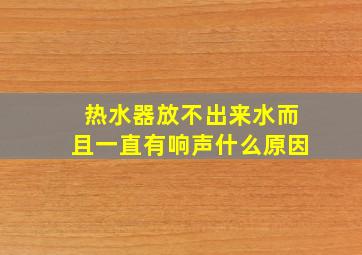 热水器放不出来水而且一直有响声什么原因